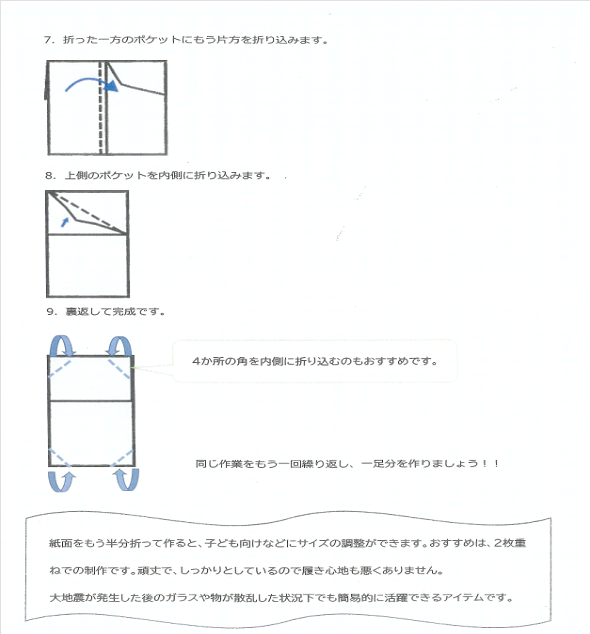 7. 折った一方のポケットにもう片方を折り込みます。

8. 上側のポケットを内側に折り込みます。

9. 裏返して完成です。

4か所の角を内側に折り込むのもおすすめです。

同じ作業をもう一回繰り返し、一足分を作りましょう！！

紙面をもう半分折って作ると、子ども向けなどにサイズの調整ができます。おすすめは、2枚重ねでの制作です。頑丈で、しっかりとしているので履き心地も悪くありません。

大地震が発生した後のガラスや物が散乱した状況下でも簡易的に活躍できるアイテムです。